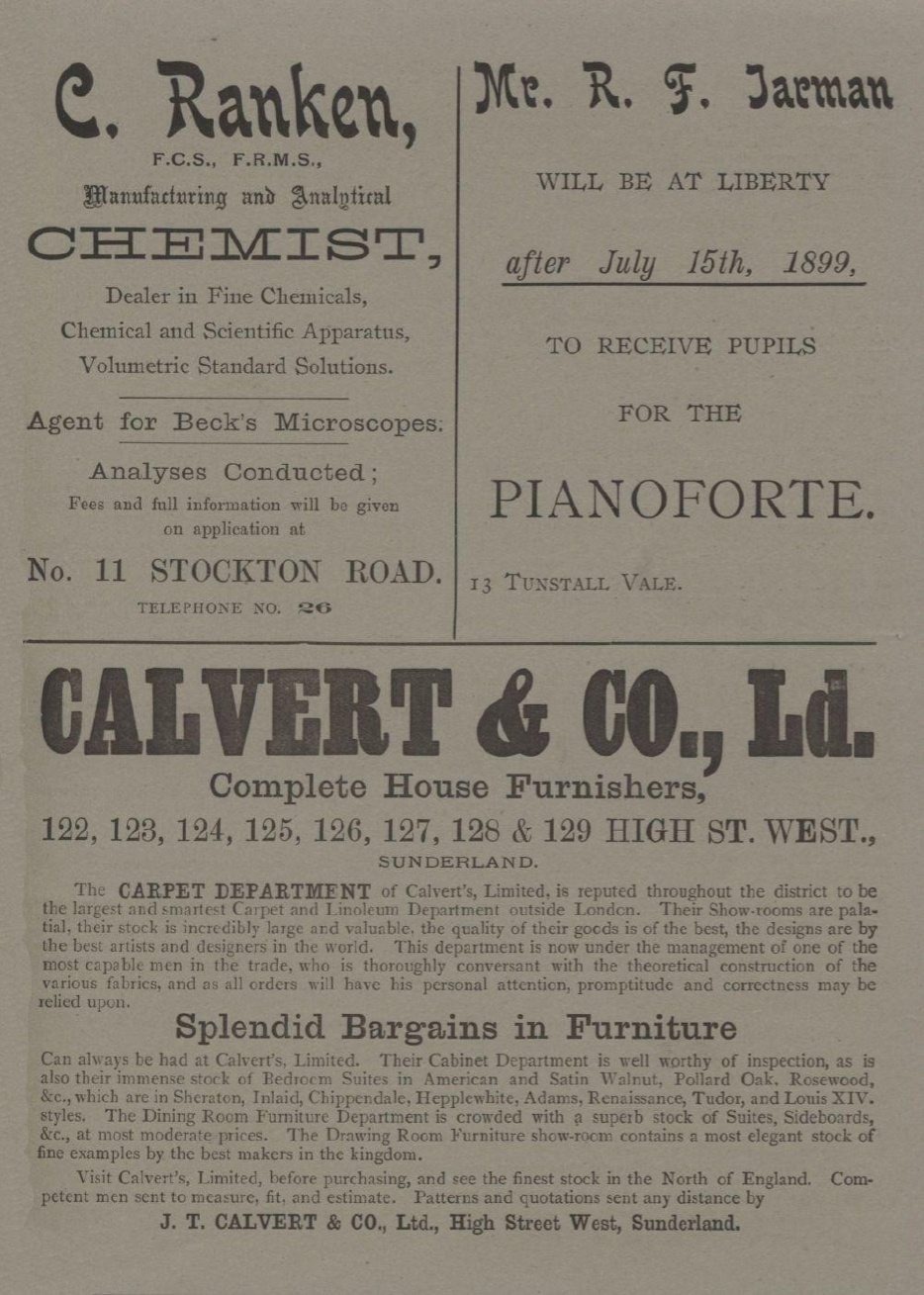 C. Ranken,
F.C.S., F.R.M.S.,
Manufacturing and Analytical
CHEMIST,
Dealer in Fine Chemicals,
Chemical and Scientific Apparatus,
Volumetric Standard Solutions.

Agent for Beck's Microscopes.

Analyses Conducted;
Fees and full information will be given on application at

No. 11 STOCKTON ROAD.
TELEPHONE NO. 26

Mr. R. F. Jarman
WILL BE AT LIBERTY
after July 15th, 1899,
TO RECEIVE PUPILS
FOR THE
PIANOFORTE.

13 TUNSTALL VALE.

CALVERT & CO., Ld.
Complete House Furnishers,
122, 123, 124, 125, 126, 127, 128 & 129 HIGH ST. WEST.,
SUNDERLAND.

The CARPET DEPARTMENT of Calvert's, Limited, is reputed throughout the district to be the largest and smartest Carpet and Linoleum Department outside London. Their Show-rooms are palatial, their stock is incredibly large and valuable, the quality of their goods is of the best, the designs are by the best artists and designers in the world. This department is now under the management of one of the most capable men in the trade, who is thoroughly conversant with the theoretical construction of the various fabrics, and as all orders will have his personal attention, promptitude and correctness may be relied upon.

Splendid Bargains in Furniture

Can always be had at Calvert's, Limited. Their Cabinet Department is well worthy of inspection, as is also their immense stock of Bedroom Suites in American and Satin Walnut, Pollard Oak, Rosewood, &c., which are in Sheraton, Inlaid, Chippendale, Hepplewhite, Adams, Renaissance, Tudor, and Louis XIV. styles. The Dining Room Furniture Department is crowded with a superb stock of Suites, Sideboards, &c., at most moderate prices. The Drawing Room Furniture show-room contains a most elegant stock of fine examples by the best makers in the kingdom.

Visit Calvert's, Limited, before purchasing, and see the finest stock in the North of England. Competent men sent to measure, fit, and estimate. Patterns and quotations sent any distance by

J. T. CALVERT & CO., Ltd., High Street West, Sunderland.